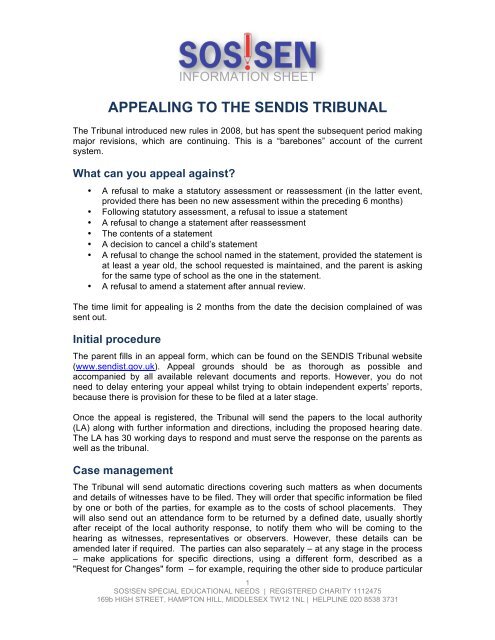 SOS!SEN
INFORMATION SHEET

APPEALING TO THE SENDIS TRIBUNAL

The Tribunal introduced new rules in 2008, but has spent the subsequent period making major revisions, which are continuing. This is a "barebones" account of the current system.

What can you appeal against?

• A refusal to make a statutory assessment or reassessment (in the latter event, provided there has been no new assessment within the preceding 6 months)
• Following statutory assessment, a refusal to issue a statement
• A refusal to change a statement after reassessment
• The contents of a statement
• A decision to cancel a child's statement
• A refusal to change the school named in the statement, provided the statement is at least a year old, the school requested is maintained, and the parent is asking for the same type of school as the one in the statement.
• A refusal to amend a statement after annual review.

The time limit for appealing is 2 months from the date the decision complained of was sent out.

Initial procedure

The parent fills in an appeal form, which can be found on the SENDIS Tribunal website (www.sendist.gov.uk). Appeal grounds should be as thorough as possible and accompanied by all available relevant documents and reports. However, you do not need to delay entering your appeal whilst trying to obtain independent experts' reports, because there is provision for these to be filed at a later stage.

Once the appeal is registered, the Tribunal will send the papers to the local authority (LA) along with further information and directions, including the proposed hearing date. The LA has 30 working days to respond and must serve the response on the parents as well as the tribunal.

Case management

The Tribunal will send automatic directions covering such matters as when documents and details of witnesses have to be filed. They will order that specific information be filed by one or both of the parties, for example as to the costs of school placements. They will also send out an attendance form to be returned by a defined date, usually shortly after receipt of the local authority response, to notify them who will be coming to the hearing as witnesses, representatives or observers. However, these details can be amended later if required. The parties can also separately – at any stage in the process – make applications for specific directions, using a different form, described as a "Request for Changes" form – for example, requiring the other side to produce particular

1
SOS!SEN SPECIAL EDUCATIONAL NEEDS | REGISTERED CHARITY 1112475
169b HIGH STREET, HAMPTON HILL, MIDDLESEX TW12 1NL | HELPLINE 020 8538 3731